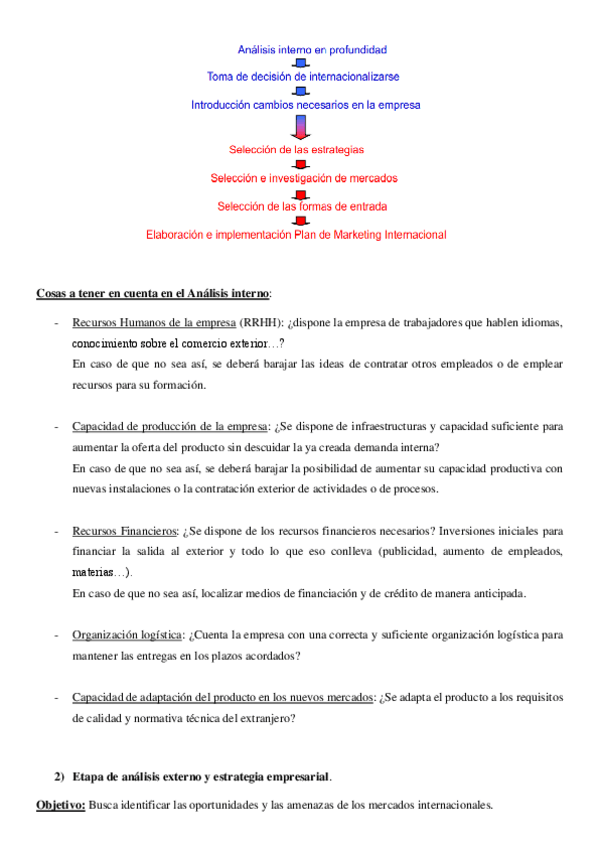 Análisis interno en profundidad

Toma de decisión de internacionalizarse

Introducción cambios necesarios en la empresa

Selección de las estrategias

Selección e investigación de mercados

Selección de las formas de entrada

Elaboración e implementación Plan de Marketing Internacional

Cosas a tener en cuenta en el Análisis interno:

- Recursos Humanos de la empresa (RRHH): ¿dispone la empresa de trabajadores que hablen idiomas, conocimiento sobre el comercio exterior…?
En caso de que no sea así, se deberá barajar las ideas de contratar otros empleados o de emplear recursos para su formación.

- Capacidad de producción de la empresa: ¿Se dispone de infraestructuras y capacidad suficiente para aumentar la oferta del producto sin descuidar la ya creada demanda interna?
En caso de que no sea así, se deberá barajar la posibilidad de aumentar su capacidad productiva con nuevas instalaciones o la contratación exterior de actividades o de procesos.

- Recursos Financieros: ¿Se dispone de los recursos financieros necesarios? Inversiones iniciales para financiar la salida al exterior y todo lo que eso conlleva (publicidad, aumento de empleados, materias…).
En caso de que no sea así, localizar medios de financiación y de crédito de manera anticipada.

- Organización logística: ¿Cuenta la empresa con una correcta y suficiente organización logística para mantener las entregas en los plazos acordados?

- Capacidad de adaptación del producto en los nuevos mercados: ¿Se adapta el producto a los requisitos de calidad y normativa técnica del extranjero?

2) Etapa de análisis externo y estrategia empresarial.

Objetivo: Busca identificar las oportunidades y las amenazas de los mercados internacionales.